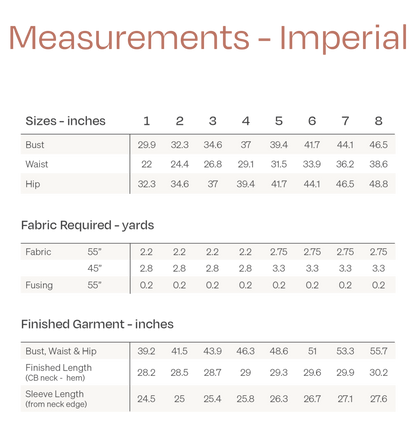 Measurements - Imperial

| Sizes - inches | 1 | 2 | 3 | 4 | 5 | 6 | 7 | 8 |
|---|---|---|---|---|---|---|---|---|
| Bust | 29.9 | 32.3 | 34.6 | 37 | 39.4 | 41.7 | 44.1 | 46.5 |
| Waist | 22 | 24.4 | 26.8 | 29.1 | 31.5 | 33.9 | 36.2 | 38.6 |
| Hip | 32.3 | 34.6 | 37 | 39.4 | 41.7 | 44.1 | 46.5 | 48.8 |

Fabric Required - yards

| | | | | | | | | | |
|---|---|---|---|---|---|---|---|---|---|
| Fabric | 55" | 2.2 | 2.2 | 2.2 | 2.2 | 2.75 | 2.75 | 2.75 | 2.75 |
| | 45" | 2.8 | 2.8 | 2.8 | 2.8 | 3.3 | 3.3 | 3.3 | 3.3 |
| Fusing | 55" | 0.2 | 0.2 | 0.2 | 0.2 | 0.2 | 0.2 | 0.2 | 0.2 |

Finished Garment - inches

| | | | | | | | | |
|---|---|---|---|---|---|---|---|---|
| Bust, Waist & Hip | 39.2 | 41.5 | 43.9 | 46.3 | 48.6 | 51 | 53.3 | 55.7 |
| Finished Length (CB neck - hem) | 28.2 | 28.5 | 28.7 | 29 | 29.3 | 29.6 | 29.9 | 30.2 |
| Sleeve Length (from neck edge) | 24.5 | 25 | 25.4 | 25.8 | 26.3 | 26.7 | 27.1 | 27.6 |